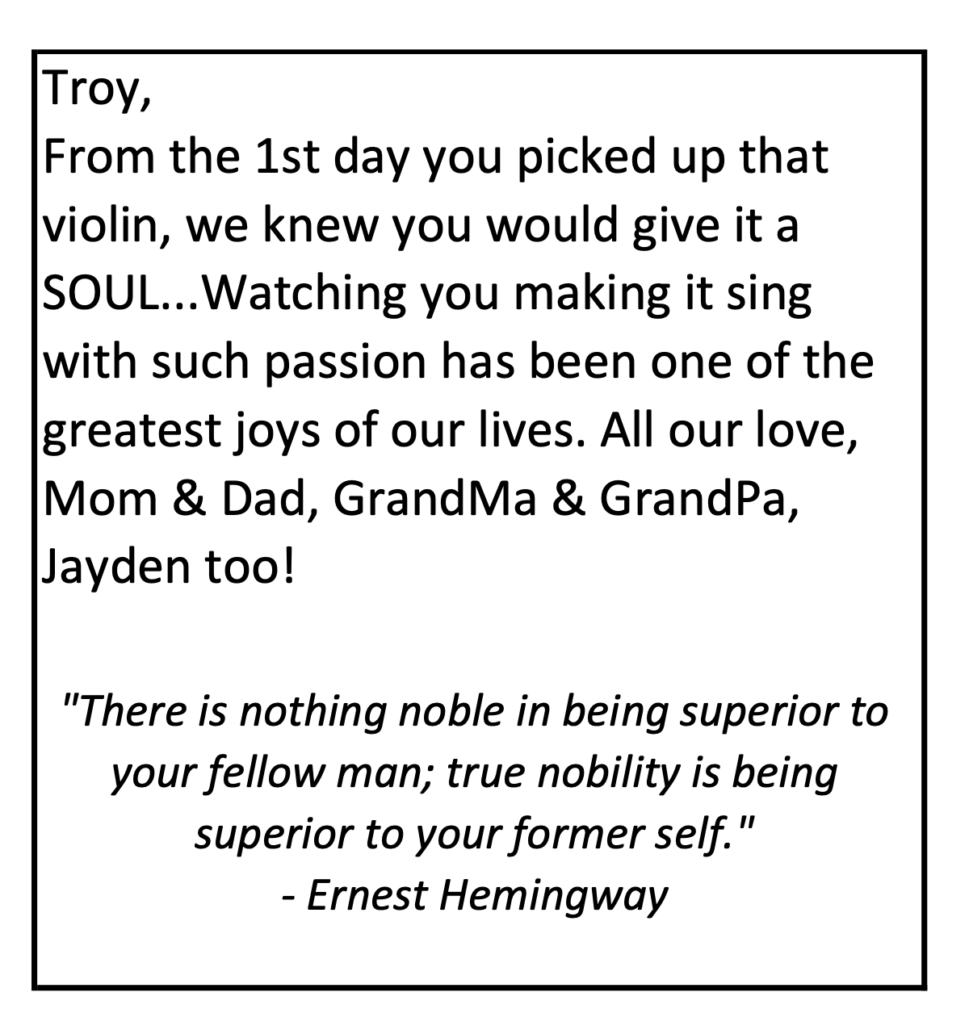 Troy,

From the 1st day you picked up that violin, we knew you would give it a SOUL...Watching you making it sing with such passion has been one of the greatest joys of our lives. All our love, Mom & Dad, GrandMa & GrandPa, Jayden too!

"There is nothing noble in being superior to your fellow man; true nobility is being superior to your former self."
- Ernest Hemingway